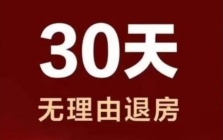 30天

无理由退房